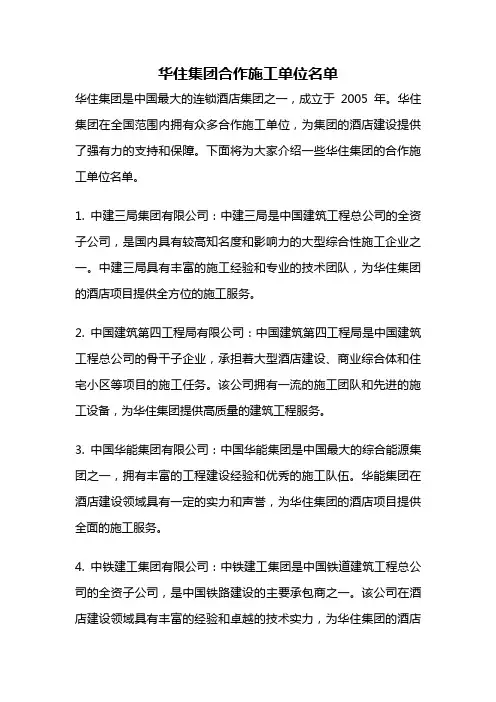 华住集团合作施工单位名单

华住集团是中国最大的连锁酒店集团之一，成立于 2005 年。华住集团在全国范围内拥有众多合作施工单位，为集团的酒店建设提供了强有力的支持和保障。下面将为大家介绍一些华住集团的合作施工单位名单。

1. 中建三局集团有限公司：中建三局是中国建筑工程总公司的全资子公司，是国内具有较高知名度和影响力的大型综合性施工企业之一。中建三局具有丰富的施工经验和专业的技术团队，为华住集团的酒店项目提供全方位的施工服务。

2. 中国建筑第四工程局有限公司：中国建筑第四工程局是中国建筑工程总公司的骨干子企业，承担着大型酒店建设、商业综合体和住宅小区等项目的施工任务。该公司拥有一流的施工团队和先进的施工设备，为华住集团提供高质量的建筑工程服务。

3. 中国华能集团有限公司：中国华能集团是中国最大的综合能源集团之一，拥有丰富的工程建设经验和优秀的施工队伍。华能集团在酒店建设领域具有一定的实力和声誉，为华住集团的酒店项目提供全面的施工服务。

4. 中铁建工集团有限公司：中铁建工集团是中国铁道建筑工程总公司的全资子公司，是中国铁路建设的主要承包商之一。该公司在酒店建设领域具有丰富的经验和卓越的技术实力，为华住集团的酒店